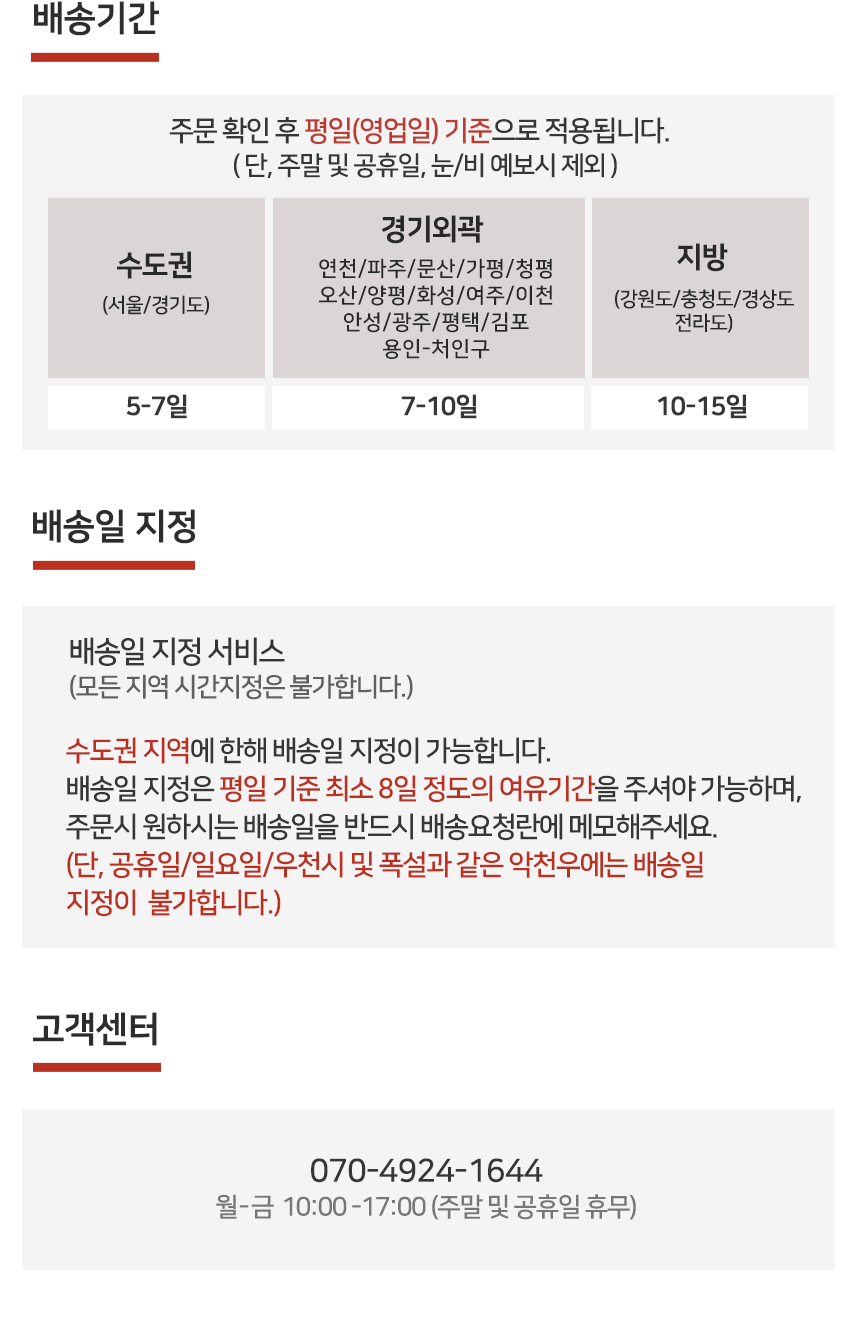 배송기간

주문 확인 후 평일(영업일) 기준으로 적용됩니다.
( 단, 주말 및 공휴일, 눈/비 예보시 제외 )

| 수도권 (서울/경기도) | 경기외곽 연천/파주/문산/가평/청평 오산/양평/화성/여주/이천 안성/광주/평택/김포 용인-처인구 | 지방 (강원도/충청도/경상도 전라도) |
|---|---|---|
| 5-7일 | 7-10일 | 10-15일 |

배송일 지정

배송일 지정 서비스
(모든 지역 시간지정은 불가합니다.)

수도권 지역에 한해 배송일 지정이 가능합니다.
배송일 지정은 평일 기준 최소 8일 정도의 여유기간을 주셔야 가능하며,
주문시 원하시는 배송일을 반드시 배송요청란에 메모해주세요.
(단, 공휴일/일요일/우천시 및 폭설과 같은 악천우에는 배송일 지정이 불가합니다.)

고객센터

070-4924-1644
월-금 10:00 -17:00 (주말 및 공휴일 휴무)